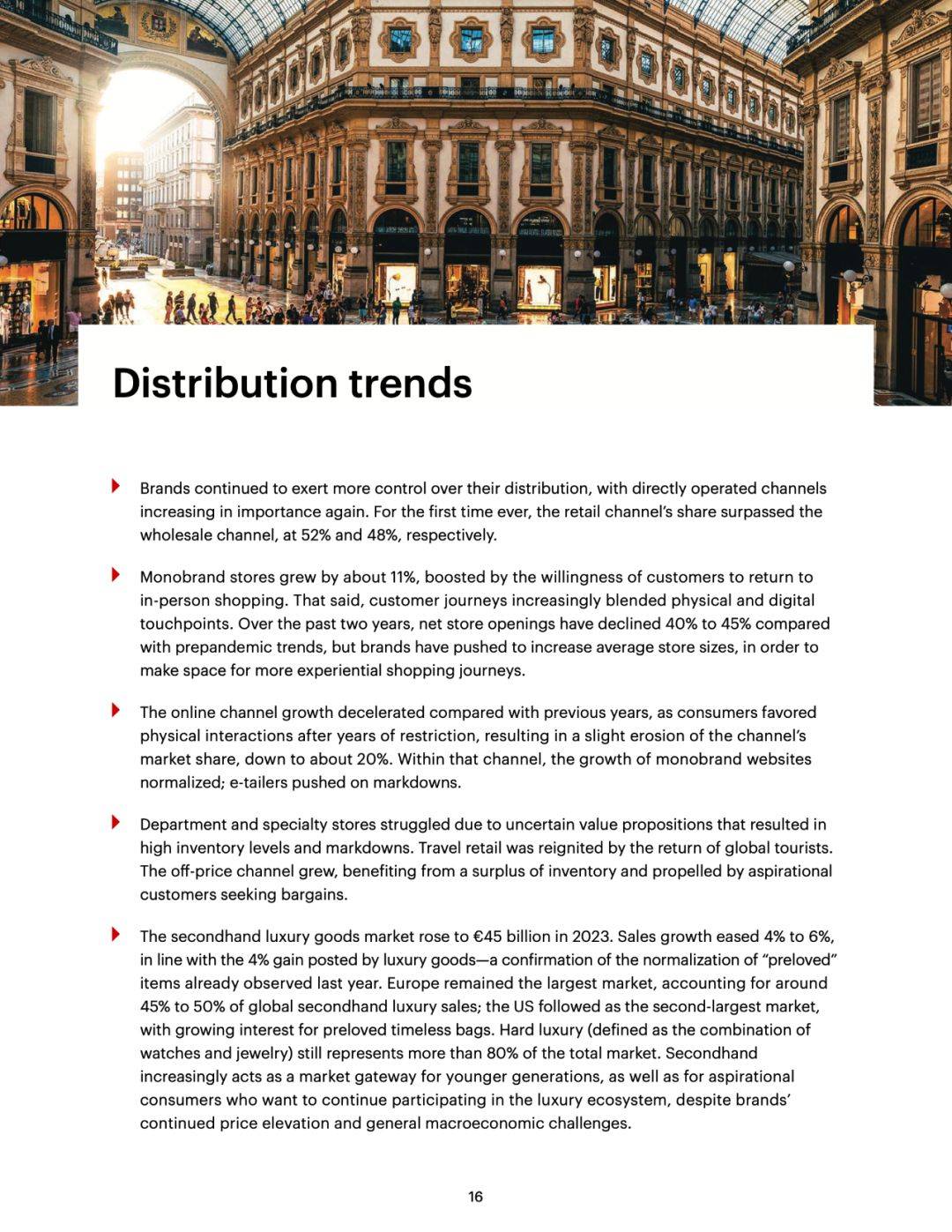 Distribution trends

Brands continued to exert more control over their distribution, with directly operated channels increasing in importance again. For the first time ever, the retail channel's share surpassed the wholesale channel, at 52% and 48%, respectively.

Monobrand stores grew by about 11%, boosted by the willingness of customers to return to in-person shopping. That said, customer journeys increasingly blended physical and digital touchpoints. Over the past two years, net store openings have declined 40% to 45% compared with prepandemic trends, but brands have pushed to increase average store sizes, in order to make space for more experiential shopping journeys.

The online channel growth decelerated compared with previous years, as consumers favored physical interactions after years of restriction, resulting in a slight erosion of the channel's market share, down to about 20%. Within that channel, the growth of monobrand websites normalized; e-tailers pushed on markdowns.

Department and specialty stores struggled due to uncertain value propositions that resulted in high inventory levels and markdowns. Travel retail was reignited by the return of global tourists. The off-price channel grew, benefiting from a surplus of inventory and propelled by aspirational customers seeking bargains.

The secondhand luxury goods market rose to €45 billion in 2023. Sales growth eased 4% to 6%, in line with the 4% gain posted by luxury goods—a confirmation of the normalization of "preloved" items already observed last year. Europe remained the largest market, accounting for around 45% to 50% of global secondhand luxury sales; the US followed as the second-largest market, with growing interest for preloved timeless bags. Hard luxury (defined as the combination of watches and jewelry) still represents more than 80% of the total market. Secondhand increasingly acts as a market gateway for younger generations, as well as for aspirational consumers who want to continue participating in the luxury ecosystem, despite brands' continued price elevation and general macroeconomic challenges.

16